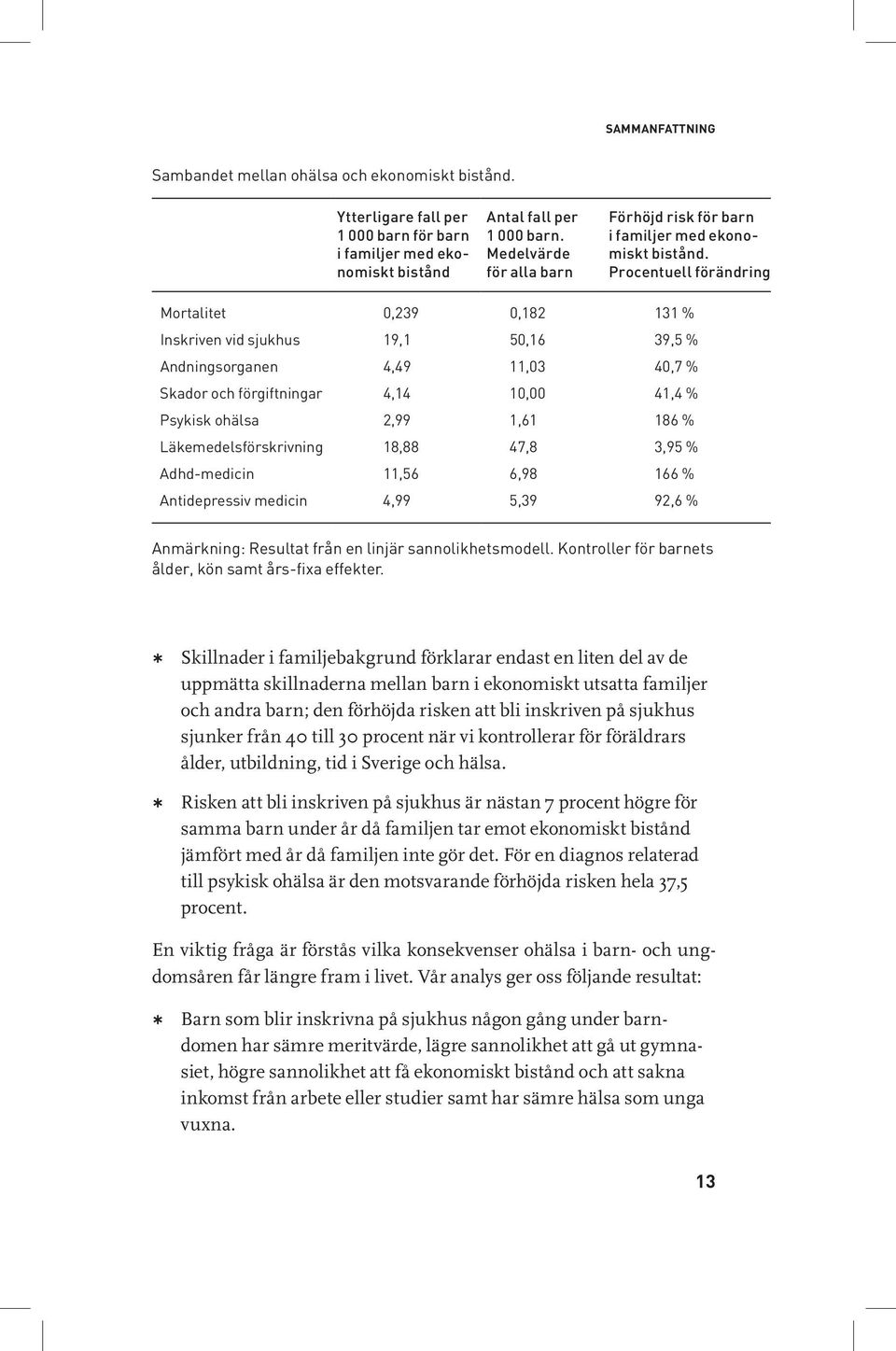 SAMMANFATTNING

Sambandet mellan ohälsa och ekonomiskt bistånd.

| | Ytterligare fall per 1 000 barn för barn i familjer med ekonomiskt bistånd | Antal fall per 1 000 barn. Medelvärde för alla barn | Förhöjd risk för barn i familjer med ekonomiskt bistånd. Procentuell förändring |
|---|---|---|---|
| Mortalitet | 0,239 | 0,182 | 131 % |
| Inskriven vid sjukhus | 19,1 | 50,16 | 39,5 % |
| Andningsorganen | 4,49 | 11,03 | 40,7 % |
| Skador och förgiftningar | 4,14 | 10,00 | 41,4 % |
| Psykisk ohälsa | 2,99 | 1,61 | 186 % |
| Läkemedelsförskrivning | 18,88 | 47,8 | 3,95 % |
| Adhd-medicin | 11,56 | 6,98 | 166 % |
| Antidepressiv medicin | 4,99 | 5,39 | 92,6 % |

Anmärkning: Resultat från en linjär sannolikhetsmodell. Kontroller för barnets ålder, kön samt års-fixa effekter.

* Skillnader i familjebakgrund förklarar endast en liten del av de uppmätta skillnaderna mellan barn i ekonomiskt utsatta familjer och andra barn; den förhöjda risken att bli inskriven på sjukhus sjunker från 40 till 30 procent när vi kontrollerar för föräldrars ålder, utbildning, tid i Sverige och hälsa.

* Risken att bli inskriven på sjukhus är nästan 7 procent högre för samma barn under år då familjen tar emot ekonomiskt bistånd jämfört med år då familjen inte gör det. För en diagnos relaterad till psykisk ohälsa är den motsvarande förhöjda risken hela 37,5 procent.

En viktig fråga är förstås vilka konsekvenser ohälsa i barn- och ungdomsåren får längre fram i livet. Vår analys ger oss följande resultat:

* Barn som blir inskrivna på sjukhus någon gång under barndomen har sämre meritvärde, lägre sannolikhet att gå ut gymnasiet, högre sannolikhet att få ekonomiskt bistånd och att sakna inkomst från arbete eller studier samt har sämre hälsa som unga vuxna.

13